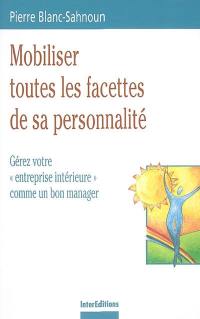 Pierre Blanc-Sahnoun

Mobiliser toutes les facettes de sa personnalité

Gérez votre « entreprise intérieure » comme un bon manager

InterEditions